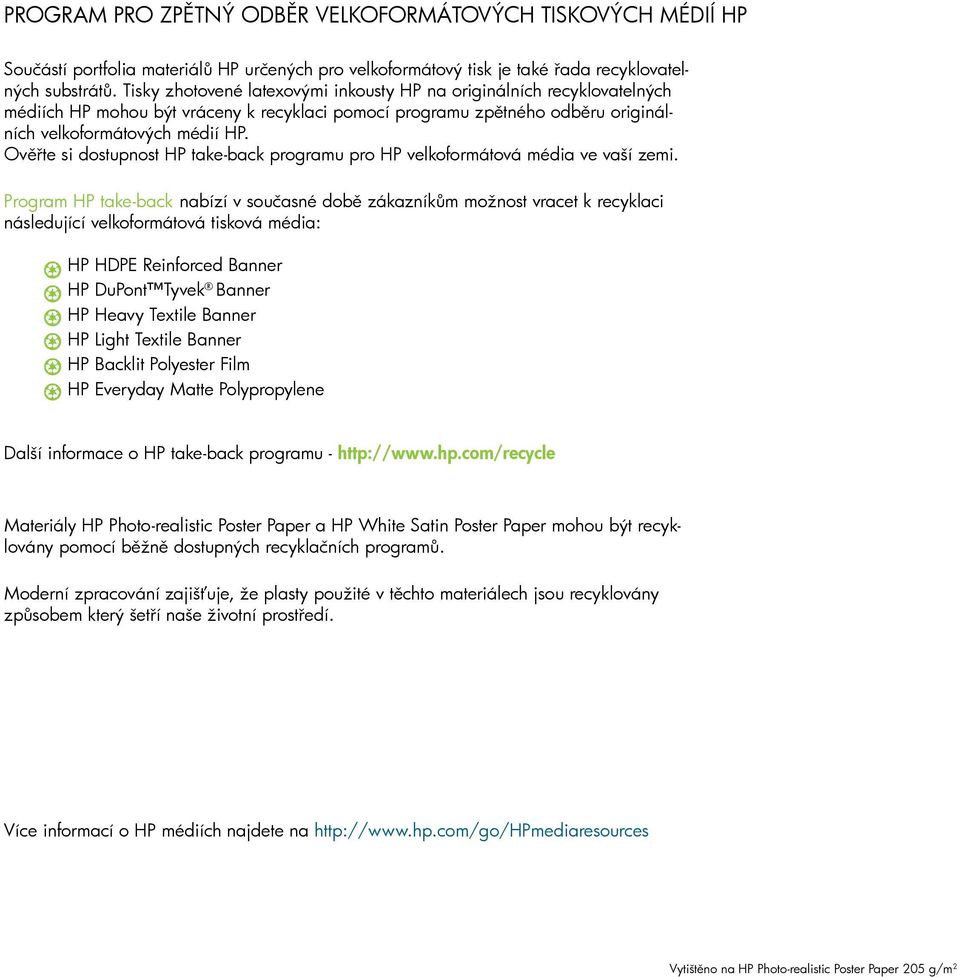 PROGRAM PRO ZPĚTNÝ ODBĚR VELKOFORMÁTOVÝCH TISKOVÝCH MÉDIÍ HP

Součástí portfolia materiálů HP určených pro velkoformátový tisk je také řada recyklovatelných substrátů. Tisky zhotovené latexovými inkousty HP na originálních recyklovatelných médiích HP mohou být vráceny k recyklaci pomocí programu zpětného odběru originálních velkoformátových médií HP.
Ověřte si dostupnost HP take-back programu pro HP velkoformátová média ve vaší zemi.

Program HP take-back nabízí v současné době zákazníkům možnost vracet k recyklaci následující velkoformátová tisková média:

HP HDPE Reinforced Banner
HP DuPont™Tyvek® Banner
HP Heavy Textile Banner
HP Light Textile Banner
HP Backlit Polyester Film
HP Everyday Matte Polypropylene

Další informace o HP take-back programu - http://www.hp.com/recycle

Materiály HP Photo-realistic Poster Paper a HP White Satin Poster Paper mohou být recyklovány pomocí běžně dostupných recyklačních programů.

Moderní zpracování zajišťuje, že plasty použité v těchto materiálech jsou recyklovány způsobem který šetří naše životní prostředí.

Více informací o HP médiích najdete na http://www.hp.com/go/HPmediaresources

Vytištěno na HP Photo-realistic Poster Paper 205 g/m$^2$